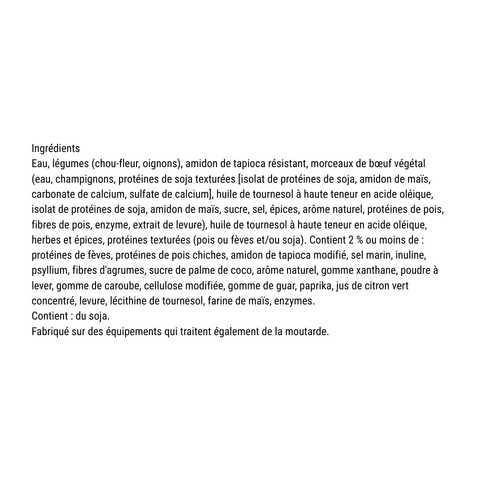 Ingrédients

Eau, légumes (chou-fleur, oignons), amidon de tapioca résistant, morceaux de bœuf végétal (eau, champignons, protéines de soja texturées [isolat de protéines de soja, amidon de maïs, carbonate de calcium, sulfate de calcium], huile de tournesol à haute teneur en acide oléique, isolat de protéines de soja, amidon de maïs, sucre, sel, épices, arôme naturel, protéines de pois, fibres de pois, enzyme, extrait de levure), huile de tournesol à haute teneur en acide oléique, herbes et épices, protéines texturées (pois ou fèves et/ou soja). Contient 2 % ou moins de : protéines de fèves, protéines de pois chiches, amidon de tapioca modifié, sel marin, inuline, psyllium, fibres d'agrumes, sucre de palme de coco, arôme naturel, gomme xanthane, poudre à lever, gomme de caroube, cellulose modifiée, gomme de guar, paprika, jus de citron vert concentré, levure, lécithine de tournesol, farine de maïs, enzymes.

Contient : du soja.

Fabriqué sur des équipements qui traitent également de la moutarde.